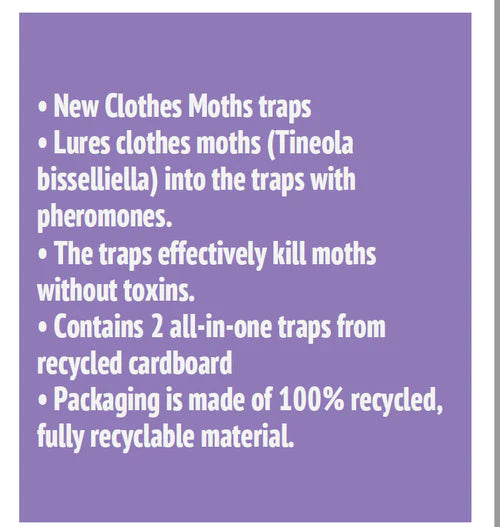 • New Clothes Moths traps
• Lures clothes moths (Tineola bisselliella) into the traps with pheromones.
• The traps effectively kill moths without toxins.
• Contains 2 all-in-one traps from recycled cardboard
• Packaging is made of 100% recycled, fully recyclable material.